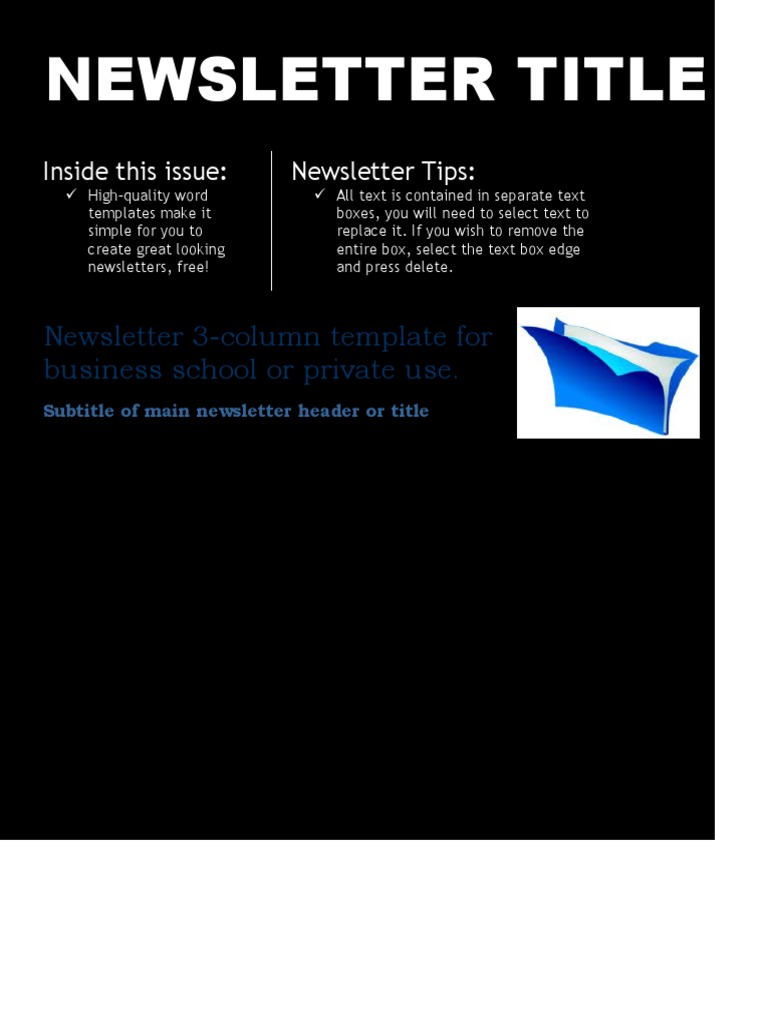 NEWSLETTER TITLE

Inside this issue:

✓ High-quality word templates make it simple for you to create great looking newsletters, free!

Newsletter Tips:

✓ All text is contained in separate text boxes, you will need to select text to replace it. If you wish to remove the entire box, select the text box edge and press delete.

Newsletter 3-column template for business school or private use.

Subtitle of main newsletter header or title